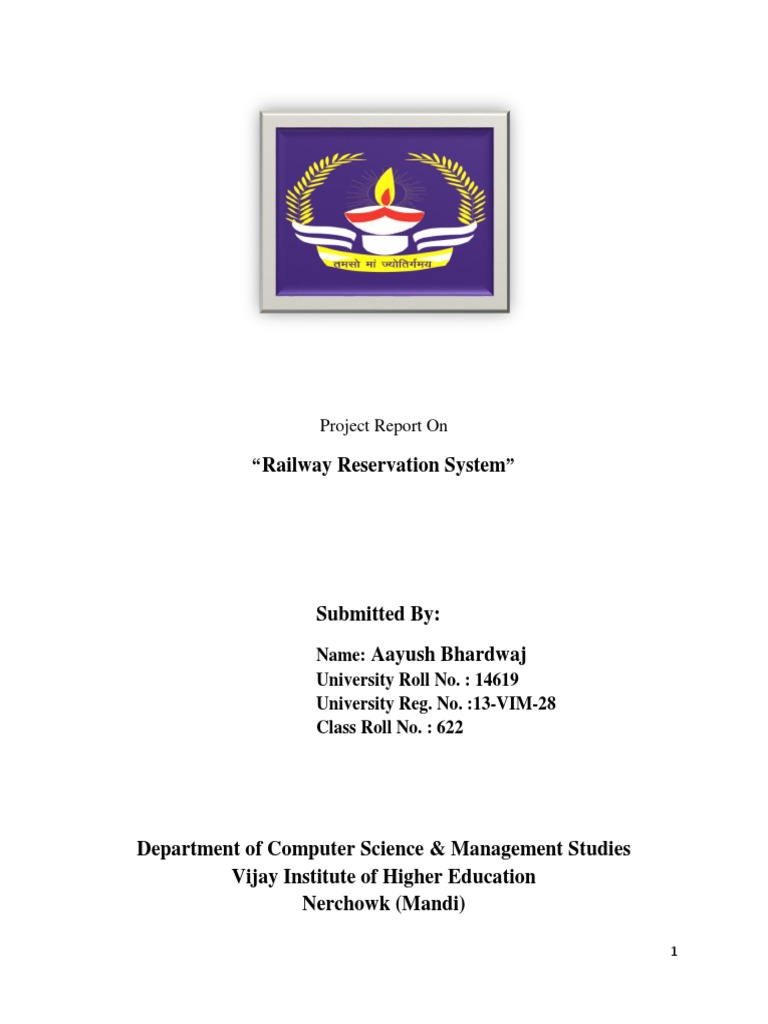 तमसो मां ज्योतिर्गमय

Project Report On

“Railway Reservation System”

Submitted By:

Name: Aayush Bhardwaj
University Roll No. : 14619
University Reg. No. :13-VIM-28
Class Roll No. : 622

Department of Computer Science & Management Studies
Vijay Institute of Higher Education
Nerchowk (Mandi)

1